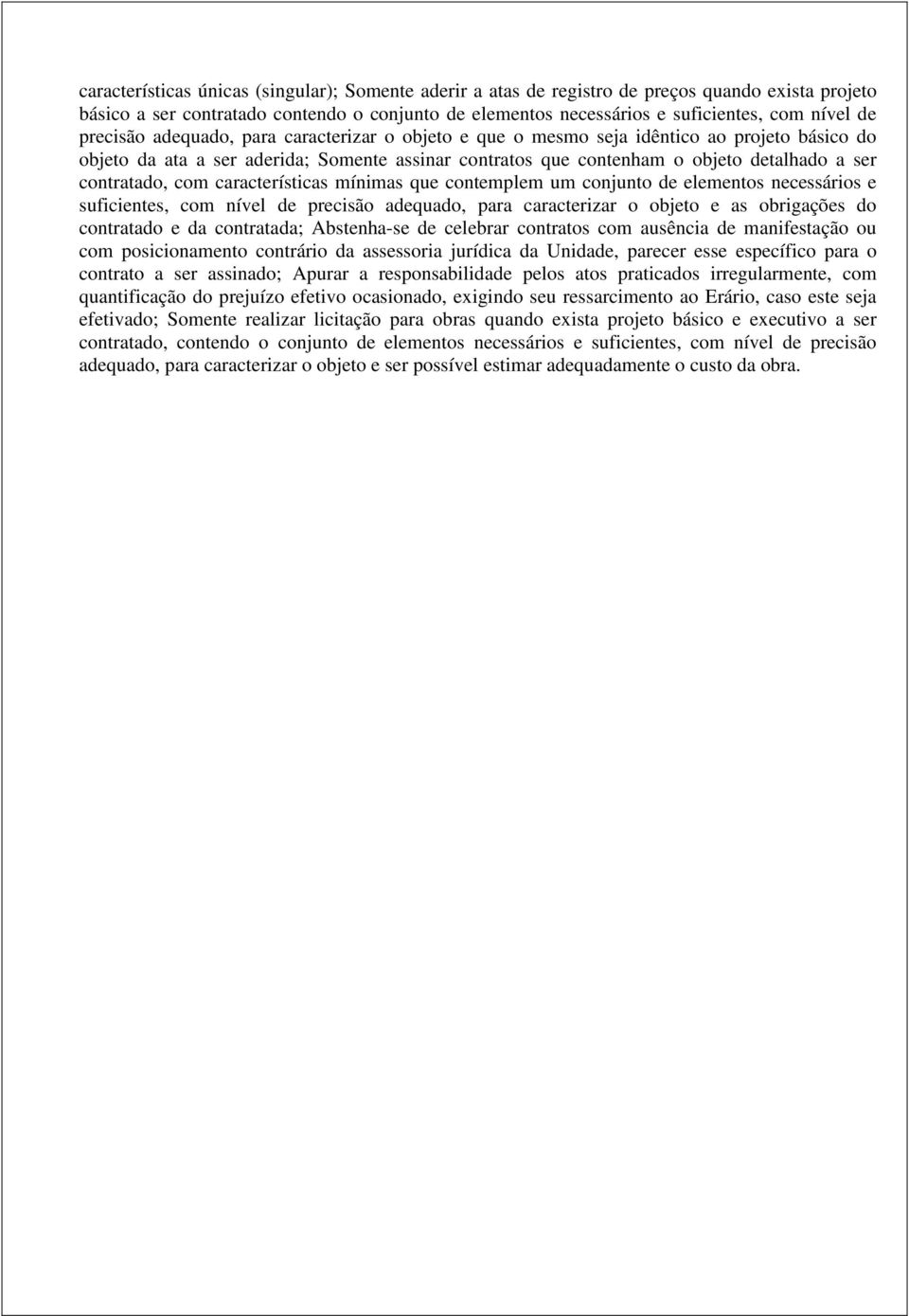 características únicas (singular); Somente aderir a atas de registro de preços quando exista projeto básico a ser contratado contendo o conjunto de elementos necessários e suficientes, com nível de precisão adequado, para caracterizar o objeto e que o mesmo seja idêntico ao projeto básico do objeto da ata a ser aderida; Somente assinar contratos que contenham o objeto detalhado a ser contratado, com características mínimas que contemplem um conjunto de elementos necessários e suficientes, com nível de precisão adequado, para caracterizar o objeto e as obrigações do contratado e da contratada; Abstenha-se de celebrar contratos com ausência de manifestação ou com posicionamento contrário da assessoria jurídica da Unidade, parecer esse específico para o contrato a ser assinado; Apurar a responsabilidade pelos atos praticados irregularmente, com quantificação do prejuízo efetivo ocasionado, exigindo seu ressarcimento ao Erário, caso este seja efetivado; Somente realizar licitação para obras quando exista projeto básico e executivo a ser contratado, contendo o conjunto de elementos necessários e suficientes, com nível de precisão adequado, para caracterizar o objeto e ser possível estimar adequadamente o custo da obra.